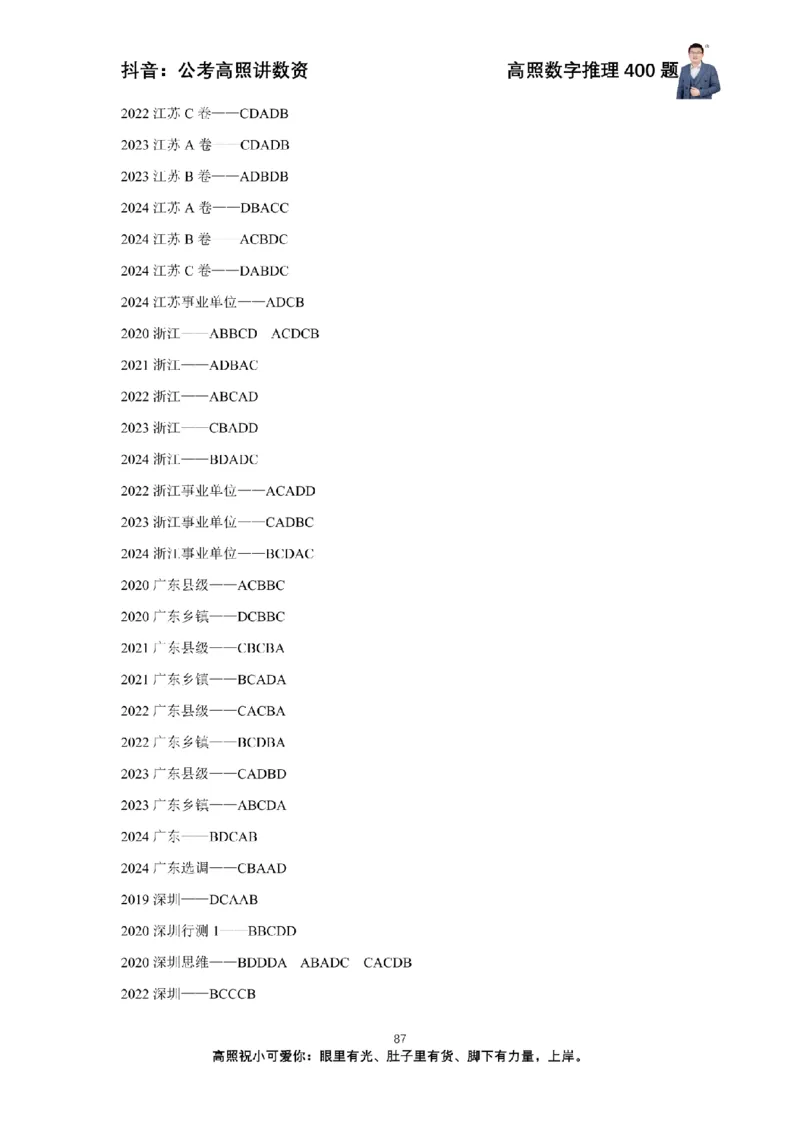 抖音：公考高照讲数资

高照数字推理 400 题

2022 江苏 C 卷——CDADB

2023 江苏 A 卷——CDADB

2023 江苏 B 卷——ADBDB

2024 江苏 A 卷——DBACC

2024 江苏 B 卷——ACBDC

2024 江苏 C 卷——DABDC

2024 江苏事业单位——ADCB

2020 浙江——ABBCD ACDCB

2021 浙江——ADBAC

2022 浙江——ABCAD

2023 浙江——CBADD

2024 浙江——BDADC

2022 浙江事业单位——ACADD

2023 浙江事业单位——CADBC

2024 浙江事业单位——BCDAC

2020 广东县级——ACBBC

2020 广东乡镇——DCBBC

2021 广东县级——CBCBA

2021 广东乡镇——BCADA

2022 广东县级——CACBA

2022 广东乡镇——BCDBA

2023 广东县级——CADBD

2023 广东乡镇——ABCDA

2024 广东——BDCAB

2024 广东选调——CBAAD

2019 深圳——DCAAB

2020 深圳行测 1——BBCDD

2020 深圳思维——BDDDA ABADC CACDB

2022 深圳——BCCCB

87

高照祝小可爱你：眼里有光、肚子里有货、脚下有力量，上岸。